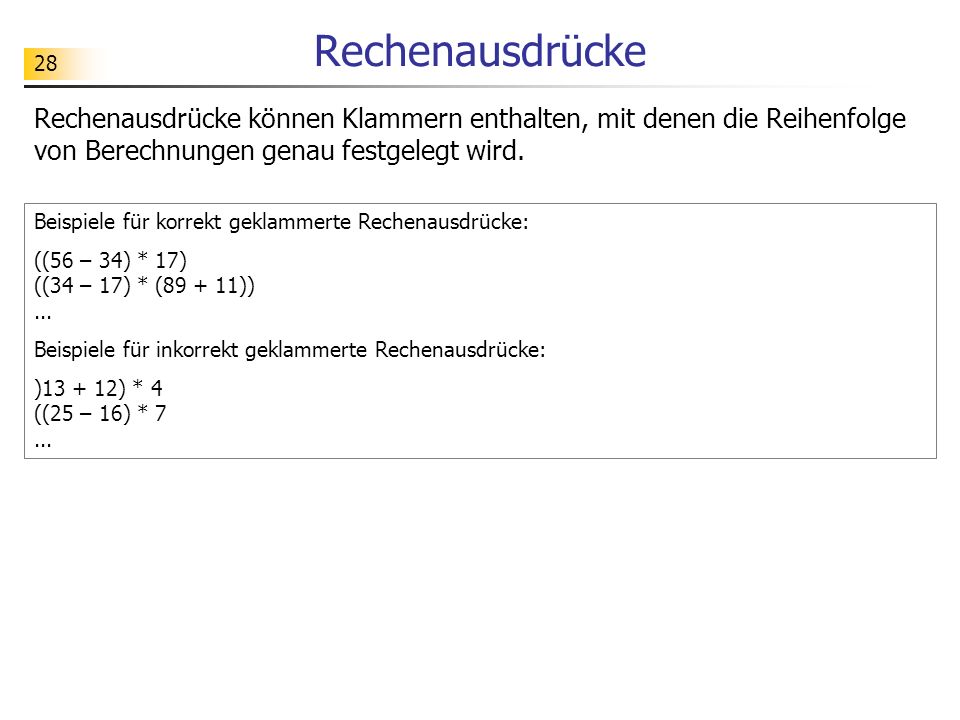 28

Rechenausdrücke

Rechenausdrücke können Klammern enthalten, mit denen die Reihenfolge von Berechnungen genau festgelegt wird.

Beispiele für korrekt geklammerte Rechenausdrücke:

((56 – 34) * 17)
((34 – 17) * (89 + 11))
...

Beispiele für inkorrekt geklammerte Rechenausdrücke:

)13 + 12) * 4
((25 – 16) * 7
...